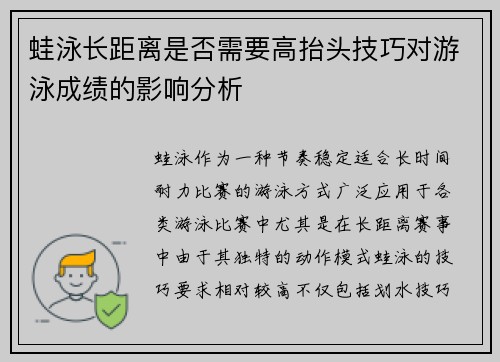 蛙泳长距离是否需要高抬头技巧对游泳成绩的影响分析

蛙泳作为一种节奏稳定适合长时间耐力比赛的游泳方式广泛应用于各类游泳比赛中尤其是在长距离赛事中由于其独特的动作模式蛙泳的技巧要求相对较高不仅包括划水技巧